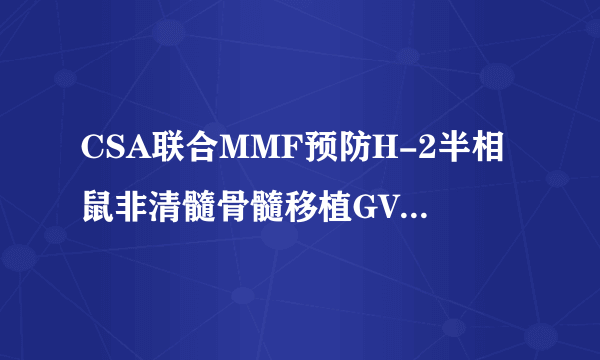 CSA联合MMF预防H-2半相鼠非清髓骨髓移植GV...